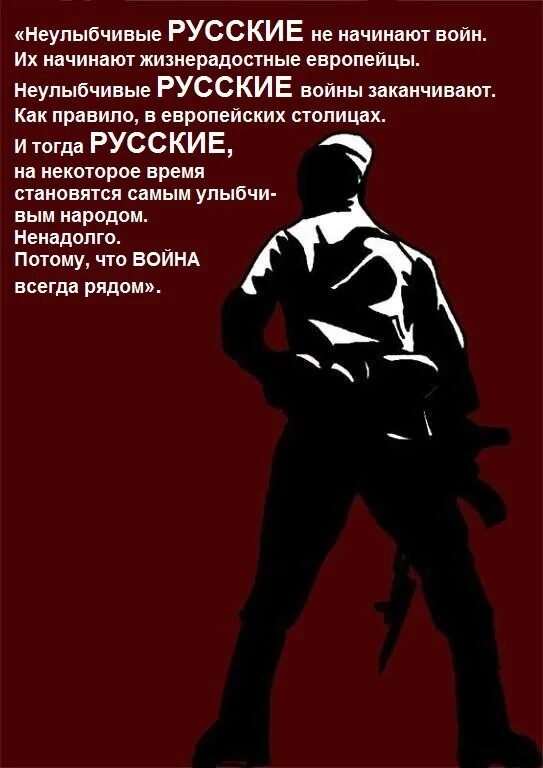 «Неулыбчивые РУССКИЕ не начинают войн. Их начинают жизнерадостные европейцы. Неулыбчивые РУССКИЕ войны заканчивают. Как правило, в европейских столицах. И тогда РУССКИЕ, на некоторое время становятся самым улыбчивым народом. Ненадолго. Потому, что ВОЙНА всегда рядом».